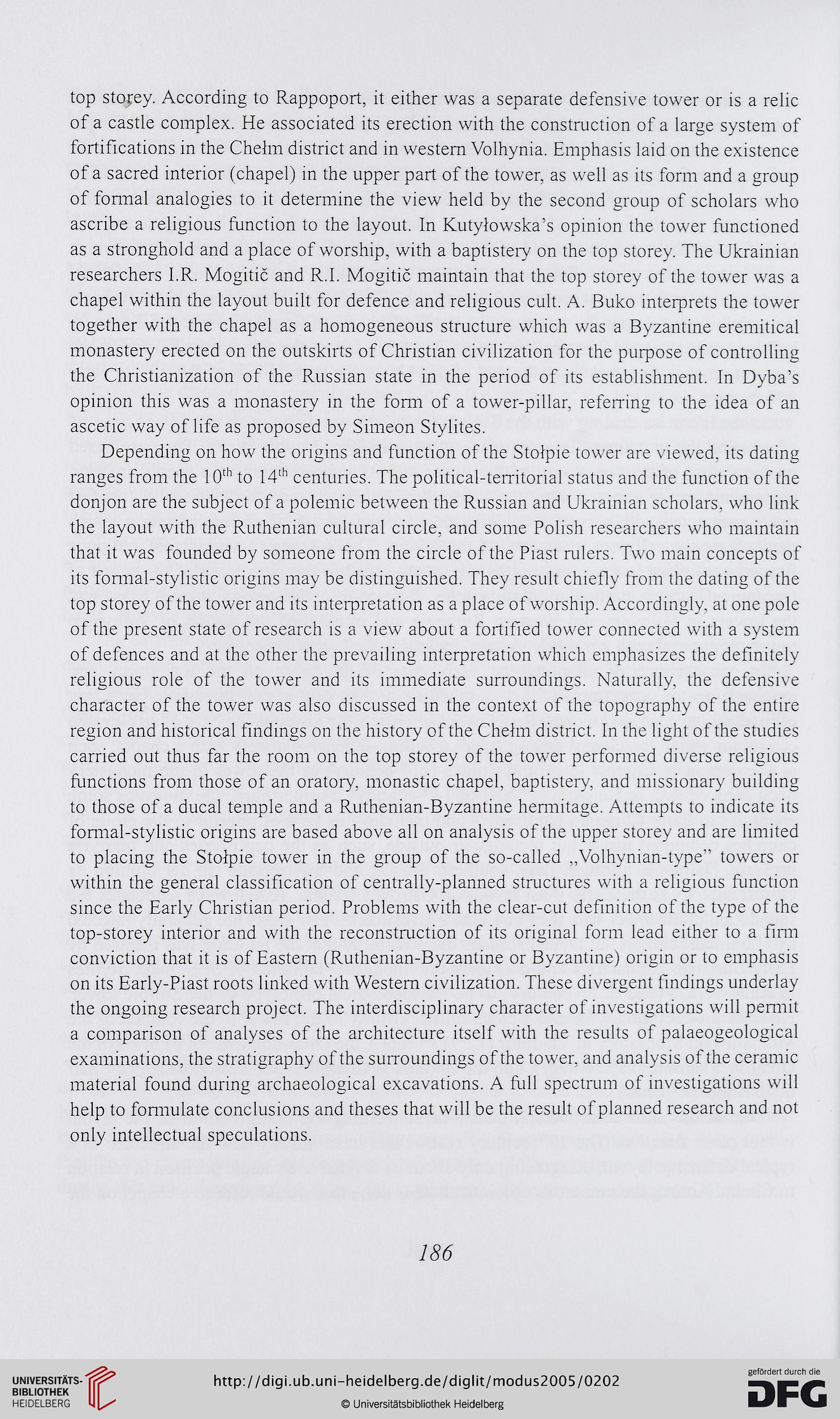 top storey. According to Rappoport, it either was a separate defensive tower or is a relic of a castle complex. He associated its erection with the construction of a large system of fortifications in the Chełm district and in western Volhynia. Emphasis laid on the existence of a sacred interior (chapel) in the upper part of the tower, as well as its form and a group of formal analogies to it determine the view held by the second group of scholars who ascribe a religious function to the layout. In Kutyłowska's opinion the tower functioned as a stronghold and a place of worship, with a baptistery on the top storey. The Ukrainian researchers I.R. Mogitič and R.I. Mogitič maintain that the top storey of the tower was a chapel within the layout built for defence and religious cult. A. Buko interprets the tower together with the chapel as a homogeneous structure which was a Byzantine eremitical monastery erected on the outskirts of Christian civilization for the purpose of controlling the Christianization of the Russian state in the period of its establishment. In Dyba's opinion this was a monastery in the form of a tower-pillar, referring to the idea of an ascetic way of life as proposed by Simeon Stylites.

Depending on how the origins and function of the Stołpie tower are viewed, its dating ranges from the $10^{th}$ to $14^{th}$ centuries. The political-territorial status and the function of the donjon are the subject of a polemic between the Russian and Ukrainian scholars, who link the layout with the Ruthenian cultural circle, and some Polish researchers who maintain that it was founded by someone from the circle of the Piast rulers. Two main concepts of its formal-stylistic origins may be distinguished. They result chiefly from the dating of the top storey of the tower and its interpretation as a place of worship. Accordingly, at one pole of the present state of research is a view about a fortified tower connected with a system of defences and at the other the prevailing interpretation which emphasizes the definitely religious role of the tower and its immediate surroundings. Naturally, the defensive character of the tower was also discussed in the context of the topography of the entire region and historical findings on the history of the Chełm district. In the light of the studies carried out thus far the room on the top storey of the tower performed diverse religious functions from those of an oratory, monastic chapel, baptistery, and missionary building to those of a ducal temple and a Ruthenian-Byzantine hermitage. Attempts to indicate its formal-stylistic origins are based above all on analysis of the upper storey and are limited to placing the Stołpie tower in the group of the so-called „Volhynian-type" towers or within the general classification of centrally-planned structures with a religious function since the Early Christian period. Problems with the clear-cut definition of the type of the top-storey interior and with the reconstruction of its original form lead either to a firm conviction that it is of Eastern (Ruthenian-Byzantine or Byzantine) origin or to emphasis on its Early-Piast roots linked with Western civilization. These divergent findings underlay the ongoing research project. The interdisciplinary character of investigations will permit a comparison of analyses of the architecture itself with the results of palaeogeological examinations, the stratigraphy of the surroundings of the tower, and analysis of the ceramic material found during archaeological excavations. A full spectrum of investigations will help to formulate conclusions and theses that will be the result of planned research and not only intellectual speculations.

186

UNIVERSITÄTS-BIBLIOTHEK HEIDELBERG

http://digi.ub.uni-heidelberg.de/diglit/modus2005/0202

© Universitätsbibliothek Heidelberg

gefördert durch die DFG